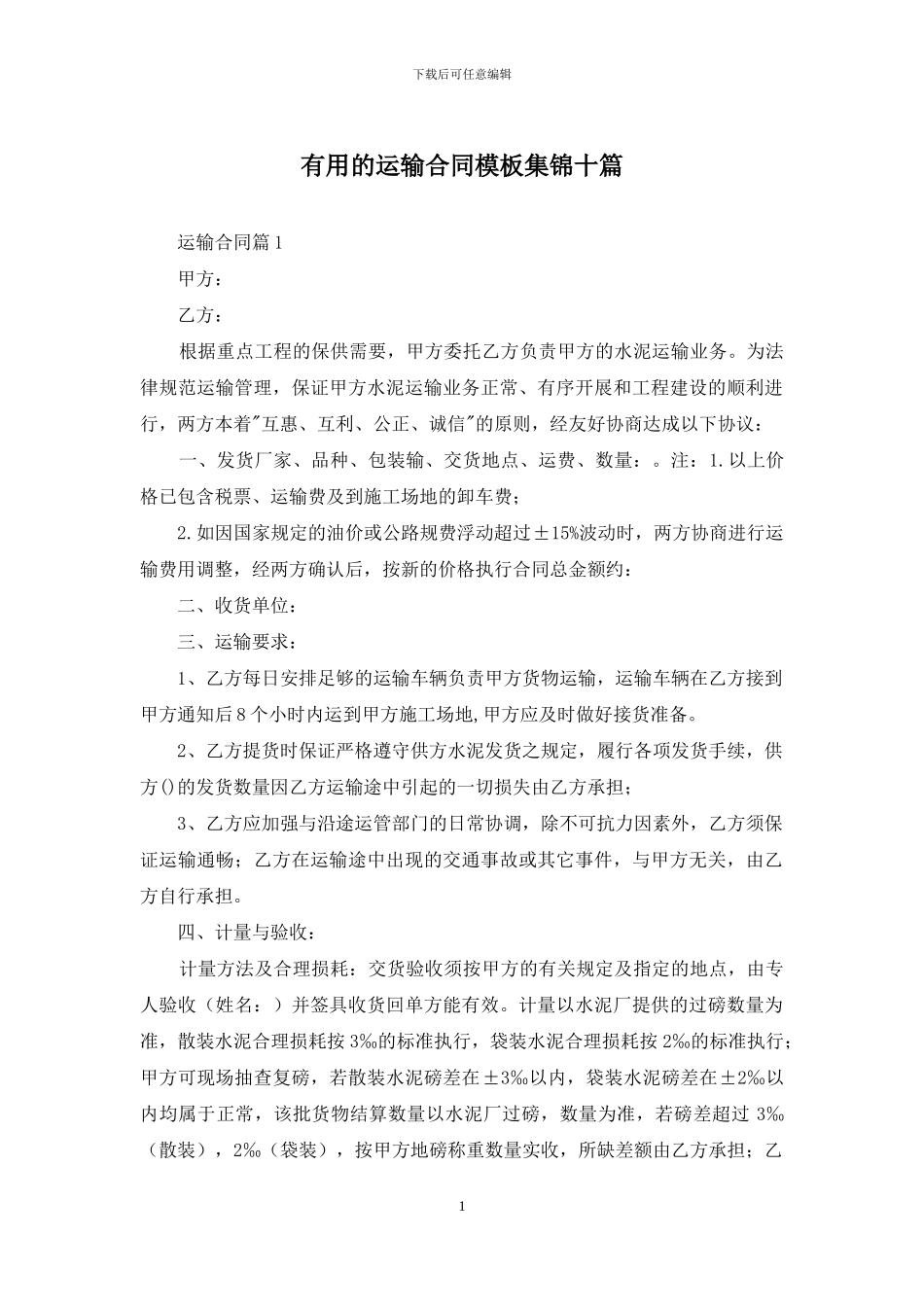 下载后可任意编辑

有用的运输合同模板集锦十篇

运输合同篇1

甲方：

乙方：

根据重点工程的保供需要，甲方委托乙方负责甲方的水泥运输业务。为法律规范运输管理，保证甲方水泥运输业务正常、有序开展和工程建设的顺利进行，两方本着"互惠、互利、公正、诚信"的原则，经友好协商达成以下协议：

一、发货厂家、品种、包装输、交货地点、运费、数量：。注：1.以上价格已包含税票、运输费及到施工场地的卸车费；

2.如因国家规定的油价或公路规费浮动超过±15%波动时，两方协商进行运输费用调整，经两方确认后，按新的价格执行合同总金额约：

二、收货单位：

三、运输要求：

1、乙方每日安排足够的运输车辆负责甲方货物运输，运输车辆在乙方接到甲方通知后8个小时内运到甲方施工场地,甲方应及时做好接货准备。

2、乙方提货时保证严格遵守供方水泥发货之规定，履行各项发货手续，供方()的发货数量因乙方运输途中引起的一切损失由乙方承担；

3、乙方应加强与沿途运管部门的日常协调，除不可抗力因素外，乙方须保证运输通畅；乙方在运输途中出现的交通事故或其它事件，与甲方无关，由乙方自行承担。

四、计量与验收：

计量方法及合理损耗：交货验收须按甲方的有关规定及指定的地点，由专人验收（姓名：）并签具收货回单方能有效。计量以水泥厂提供的过磅数量为准，散装水泥合理损耗按3‰的标准执行，袋装水泥合理损耗按2‰的标准执行；甲方可现场抽查复磅，若散装水泥磅差在±3‰以内，袋装水泥磅差在±2‰以内均属于正常，该批货物结算数量以水泥厂过磅，数量为准，若磅差超过3‰（散装），2‰（袋装），按甲方地磅称重数量实收，所缺差额由乙方承担；乙

1